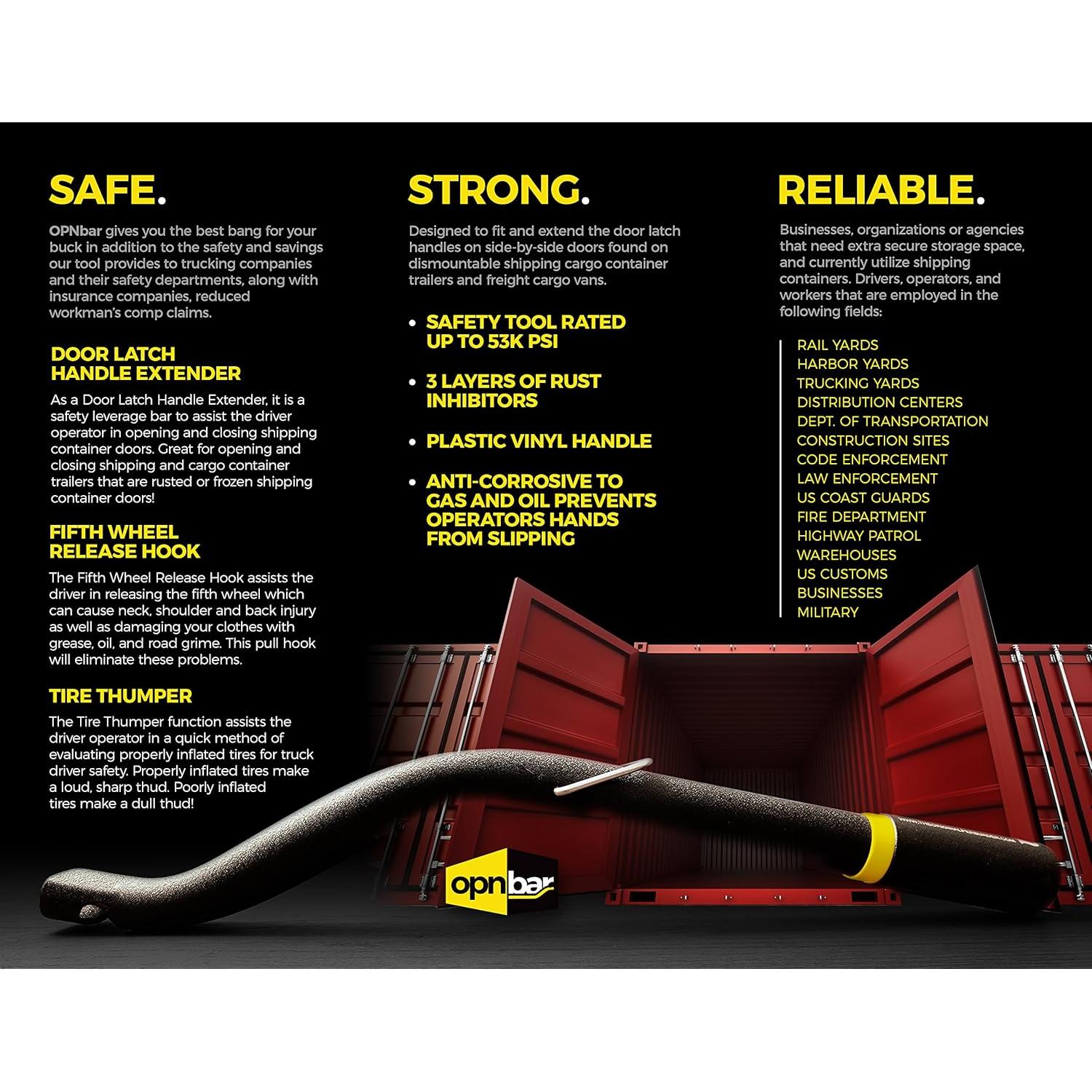 SAFE.

OPNbar gives you the best bang for your buck in addition to the safety and savings our tool provides to trucking companies and their safety departments, along with insurance companies, reduced workman's comp claims.

DOOR LATCH
HANDLE EXTENDER

As a Door Latch Handle Extender, it is a safety leverage bar to assist the driver operator in opening and closing shipping container doors. Great for opening and closing shipping and cargo container trailers that are rusted or frozen shipping container doors!

FIFTH WHEEL
RELEASE HOOK

The Fifth Wheel Release Hook assists the driver in releasing the fifth wheel which can cause neck, shoulder and back injury as well as damaging your clothes with grease, oil, and road grime. This pull hook will eliminate these problems.

TIRE THUMPER

The Tire Thumper function assists the driver operator in a quick method of evaluating properly inflated tires for truck driver safety. Properly inflated tires make a loud, sharp thud. Poorly inflated tires make a dull thud!

STRONG.

Designed to fit and extend the door latch handles on side-by-side doors found on dismountable shipping cargo container trailers and freight cargo vans.

• SAFETY TOOL RATED UP TO 53K PSI
• 3 LAYERS OF RUST INHIBITORS
• PLASTIC VINYL HANDLE
• ANTI-CORROSIVE TO GAS AND OIL PREVENTS OPERATORS HANDS FROM SLIPPING

RELIABLE.

Businesses, organizations or agencies that need extra secure storage space, and currently utilize shipping containers. Drivers, operators, and workers that are employed in the following fields:

RAIL YARDS
HARBOR YARDS
TRUCKING YARDS
DISTRIBUTION CENTERS
DEPT. OF TRANSPORTATION
CONSTRUCTION SITES
CODE ENFORCEMENT
LAW ENFORCEMENT
US COAST GUARDS
FIRE DEPARTMENT
HIGHWAY PATROL
WAREHOUSES
US CUSTOMS
BUSINESSES
MILITARY

opnbar